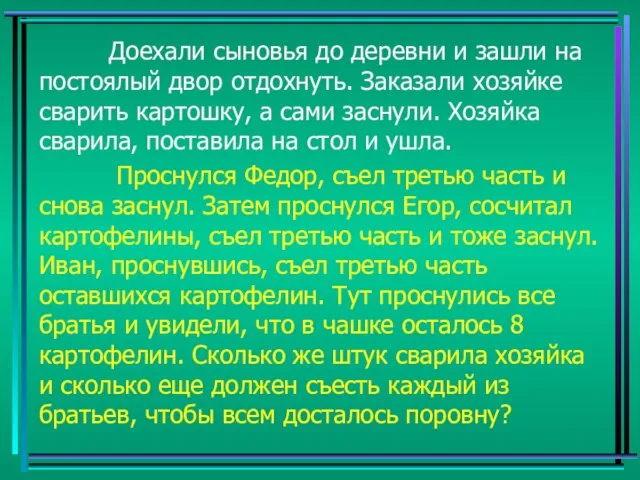 Доехали сыновья до деревни и зашли на постоялый двор отдохнуть. Заказали хозяйке сварить картошку, а сами заснули. Хозяйка сварила, поставила на стол и ушла.

Проснулся Федор, съел третью часть и снова заснул. Затем проснулся Егор, сосчитал картофелины, съел третью часть и тоже заснул. Иван, проснувшись, съел третью часть оставшихся картофелин. Тут проснулись все братья и увидели, что в чашке осталось 8 картофелин. Сколько же штук сварила хозяйка и сколько еще должен съесть каждый из братьев, чтобы всем досталось поровну?